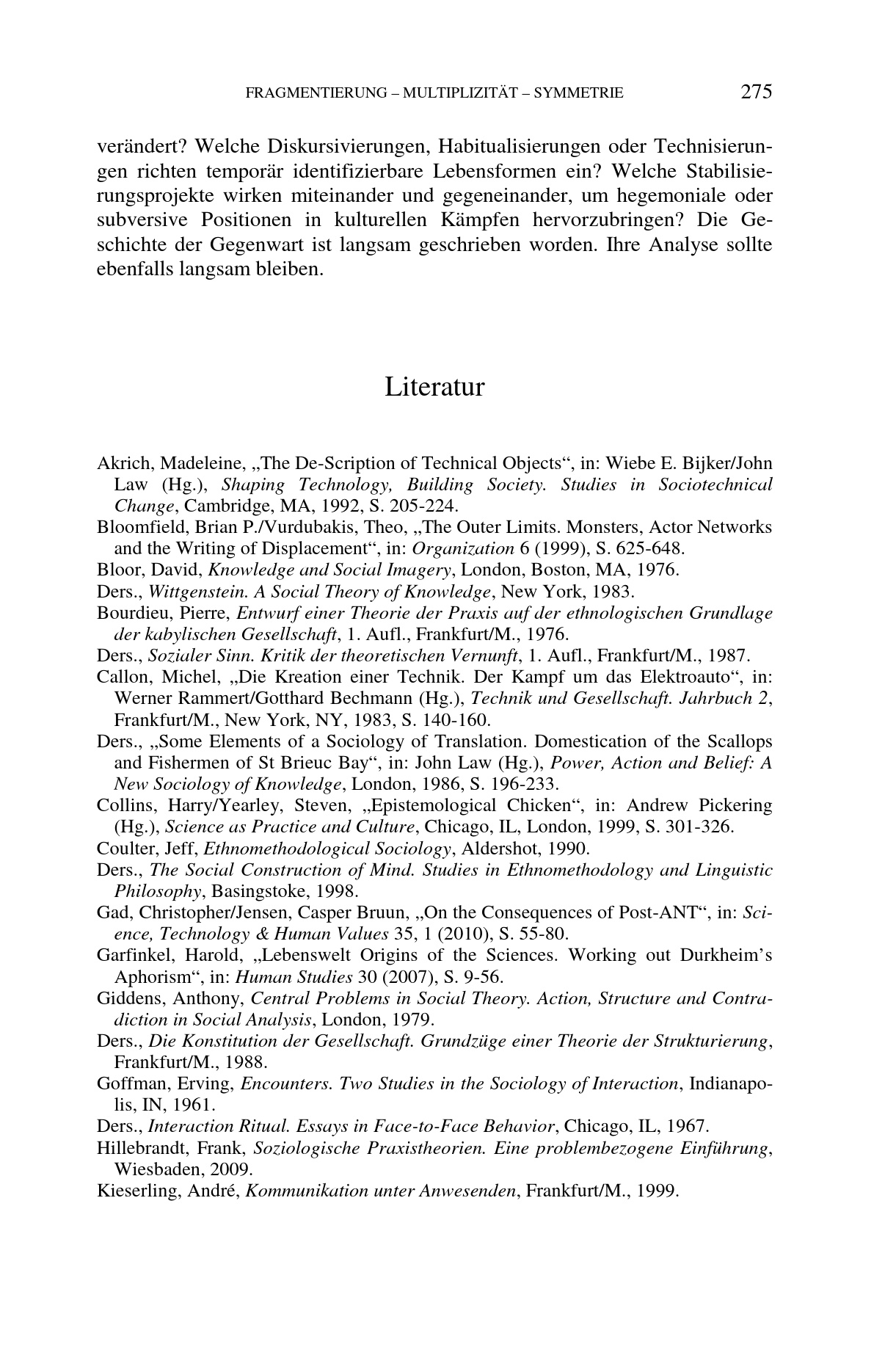 FRAGMENTIERUNG – MULTIPLIZITÄT – SYMMETRIE 275

verändert? Welche Diskursivierungen, Habitualisierungen oder Technisierungen richten temporär identifizierbare Lebensformen ein? Welche Stabilisierungsprojekte wirken miteinander und gegeneinander, um hegemoniale oder subversive Positionen in kulturellen Kämpfen hervorzubringen? Die Geschichte der Gegenwart ist langsam geschrieben worden. Ihre Analyse sollte ebenfalls langsam bleiben.

Literatur

Akrich, Madeleine, „The De-Scription of Technical Objects“, in: Wiebe E. Bijker/John Law (Hg.), Shaping Technology, Building Society. Studies in Sociotechnical Change, Cambridge, MA, 1992, S. 205-224.
Bloomfield, Brian P./Vurdubakis, Theo, „The Outer Limits. Monsters, Actor Networks and the Writing of Displacement“, in: Organization 6 (1999), S. 625-648.
Bloor, David, Knowledge and Social Imagery, London, Boston, MA, 1976.
Ders., Wittgenstein. A Social Theory of Knowledge, New York, 1983.
Bourdieu, Pierre, Entwurf einer Theorie der Praxis auf der ethnologischen Grundlage der kabylischen Gesellschaft, 1. Aufl., Frankfurt/M., 1976.
Ders., Sozialer Sinn. Kritik der theoretischen Vernunft, 1. Aufl., Frankfurt/M., 1987.
Callon, Michel, „Die Kreation einer Technik. Der Kampf um das Elektroauto“, in: Werner Rammert/Gotthard Bechmann (Hg.), Technik und Gesellschaft. Jahrbuch 2, Frankfurt/M., New York, NY, 1983, S. 140-160.
Ders., „Some Elements of a Sociology of Translation. Domestication of the Scallops and Fishermen of St Brieuc Bay“, in: John Law (Hg.), Power, Action and Belief: A New Sociology of Knowledge, London, 1986, S. 196-233.
Collins, Harry/Yearley, Steven, „Epistemological Chicken“, in: Andrew Pickering (Hg.), Science as Practice and Culture, Chicago, IL, London, 1999, S. 301-326.
Coulter, Jeff, Ethnomethodological Sociology, Aldershot, 1990.
Ders., The Social Construction of Mind. Studies in Ethnomethodology and Linguistic Philosophy, Basingstoke, 1998.
Gad, Christopher/Jensen, Casper Bruun, „On the Consequences of Post-ANT“, in: Science, Technology & Human Values 35, 1 (2010), S. 55-80.
Garfinkel, Harold, „Lebenswelt Origins of the Sciences. Working out Durkheim’s Aphorism“, in: Human Studies 30 (2007), S. 9-56.
Giddens, Anthony, Central Problems in Social Theory. Action, Structure and Contradiction in Social Analysis, London, 1979.
Ders., Die Konstitution der Gesellschaft. Grundzüge einer Theorie der Strukturierung, Frankfurt/M., 1988.
Goffman, Erving, Encounters. Two Studies in the Sociology of Interaction, Indianapolis, IN, 1961.
Ders., Interaction Ritual. Essays in Face-to-Face Behavior, Chicago, IL, 1967.
Hillebrandt, Frank, Soziologische Praxistheorien. Eine problembezogene Einführung, Wiesbaden, 2009.
Kieserling, André, Kommunikation unter Anwesenden, Frankfurt/M., 1999.